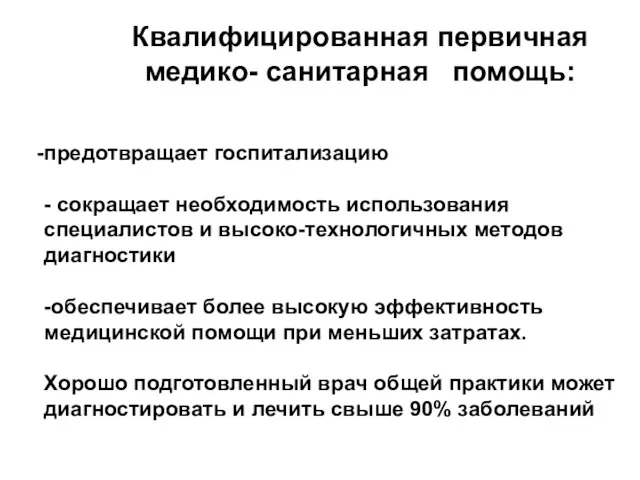 Квалифицированная первичная медико- санитарная помощь:

-предотвращает госпитализацию

- сокращает необходимость использования специалистов и высоко-технологичных методов диагностики

-обеспечивает более высокую эффективность медицинской помощи при меньших затратах.

Хорошо подготовленный врач общей практики может диагностировать и лечить свыше 90% заболеваний